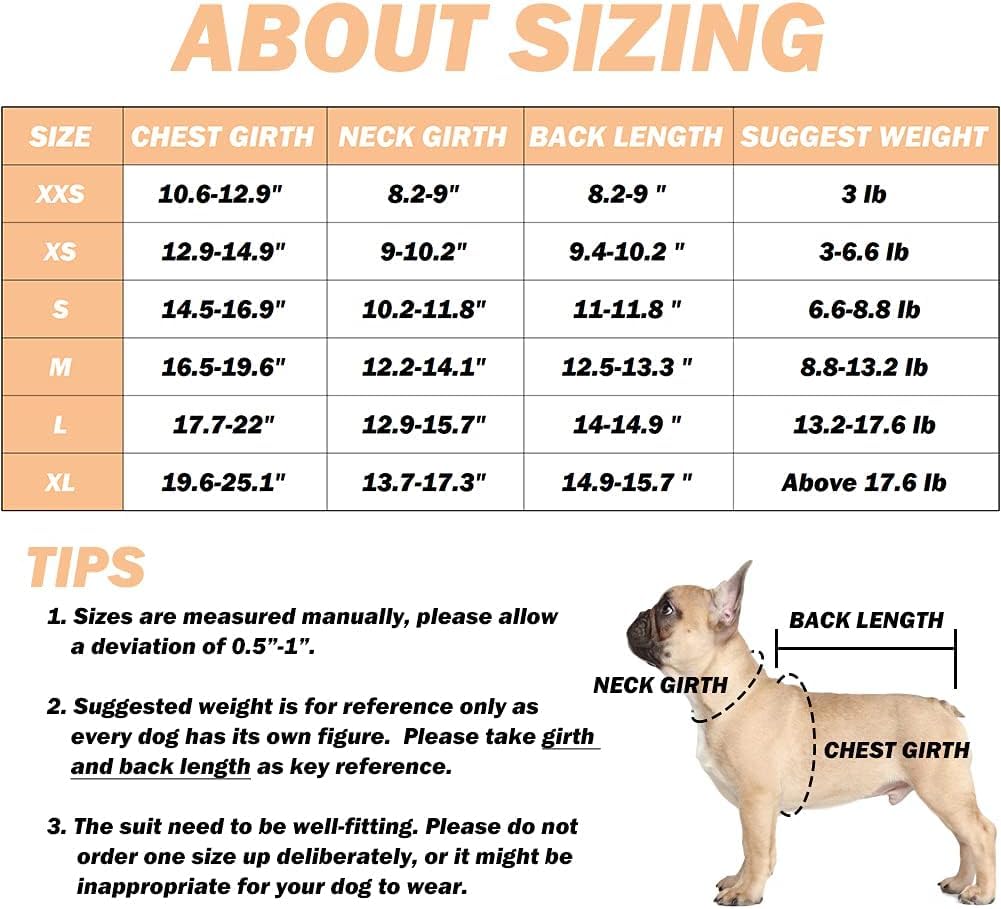 ABOUT SIZING

| SIZE | CHEST GIRTH | NECK GIRTH | BACK LENGTH | SUGGEST WEIGHT |
|---|---|---|---|---|
| XXS | 10.6-12.9" | 8.2-9" | 8.2-9 " | 3 lb |
| XS | 12.9-14.9" | 9-10.2" | 9.4-10.2 " | 3-6.6 lb |
| S | 14.5-16.9" | 10.2-11.8" | 11-11.8 " | 6.6-8.8 lb |
| M | 16.5-19.6" | 12.2-14.1" | 12.5-13.3 " | 8.8-13.2 lb |
| L | 17.7-22" | 12.9-15.7" | 14-14.9 " | 13.2-17.6 lb |
| XL | 19.6-25.1" | 13.7-17.3" | 14.9-15.7 " | Above 17.6 lb |

TIPS

1. Sizes are measured manually, please allow a deviation of 0.5”-1”.

2. Suggested weight is for reference only as every dog has its own figure. Please take girth and back length as key reference.

3. The suit need to be well-fitting. Please do not order one size up deliberately, or it might be inappropriate for your dog to wear.

BACK LENGTH

NECK GIRTH

CHEST GIRTH